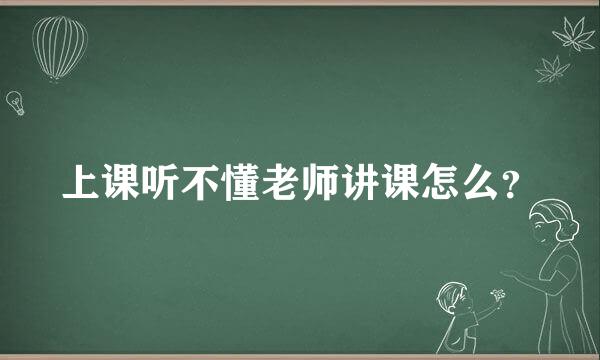 上课听不懂老师讲课怎么？